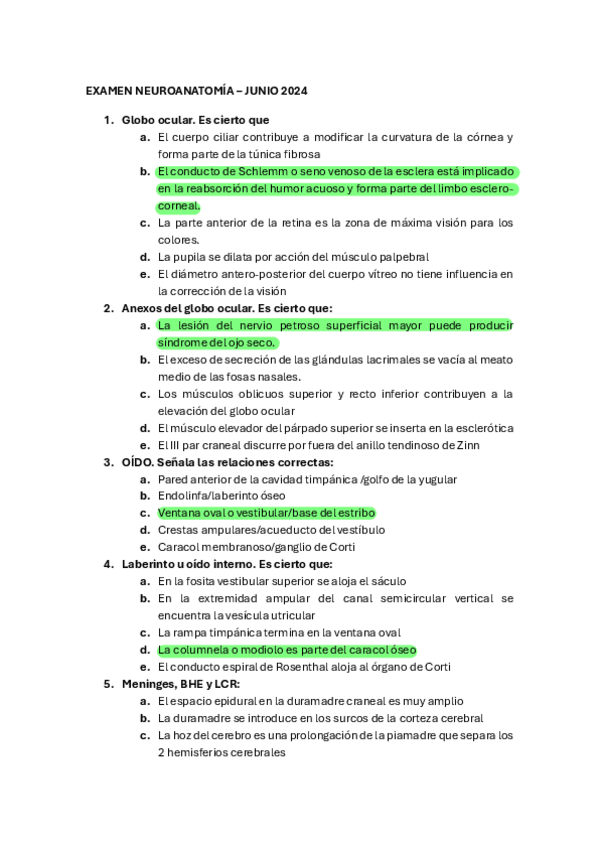 EXAMEN NEUROANATOMÍA – JUNIO 2024

1. Globo ocular. Es cierto que
a. El cuerpo ciliar contribuye a modificar la curvatura de la córnea y forma parte de la túnica fibrosa
b. El conducto de Schlemm o seno venoso de la esclera está implicado en la reabsorción del humor acuoso y forma parte del limbo esclero-corneal.
c. La parte anterior de la retina es la zona de máxima visión para los colores.
d. La pupila se dilata por acción del músculo palpebral
e. El diámetro antero-posterior del cuerpo vítreo no tiene influencia en la corrección de la visión

2. Anexos del globo ocular. Es cierto que:
a. La lesión del nervio petroso superficial mayor puede producir síndrome del ojo seco.
b. El exceso de secreción de las glándulas lacrimales se vacía al meato medio de las fosas nasales.
c. Los músculos oblicuos superior y recto inferior contribuyen a la elevación del globo ocular
d. El músculo elevador del párpado superior se inserta en la esclerótica
e. El III par craneal discurre por fuera del anillo tendinoso de Zinn

3. OÍDO. Señala las relaciones correctas:
a. Pared anterior de la cavidad timpánica /golfo de la yugular
b. Endolinfa/laberinto óseo
c. Ventana oval o vestibular/base del estribo
d. Crestas ampulares/acueducto del vestíbulo
e. Caracol membranoso/ganglio de Corti

4. Laberinto u oído interno. Es cierto que:
a. En la fosita vestibular superior se aloja el sáculo
b. En la extremidad ampular del canal semicircular vertical se encuentra la vesícula utricular
c. La rampa timpánica termina en la ventana oval
d. La columnela o modiolo es parte del caracol óseo
e. El conducto espiral de Rosenthal aloja al órgano de Corti

5. Meninges, BHE y LCR:
a. El espacio epidural en la duramadre craneal es muy amplio
b. La duramadre se introduce en los surcos de la corteza cerebral
c. La hoz del cerebro es una prolongación de la piamadre que separa los 2 hemisferios cerebrales